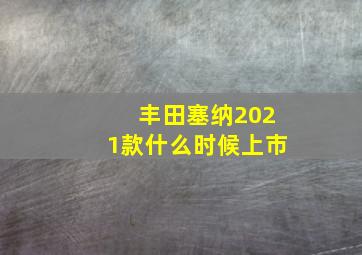 丰田塞纳2021款什么时候上市